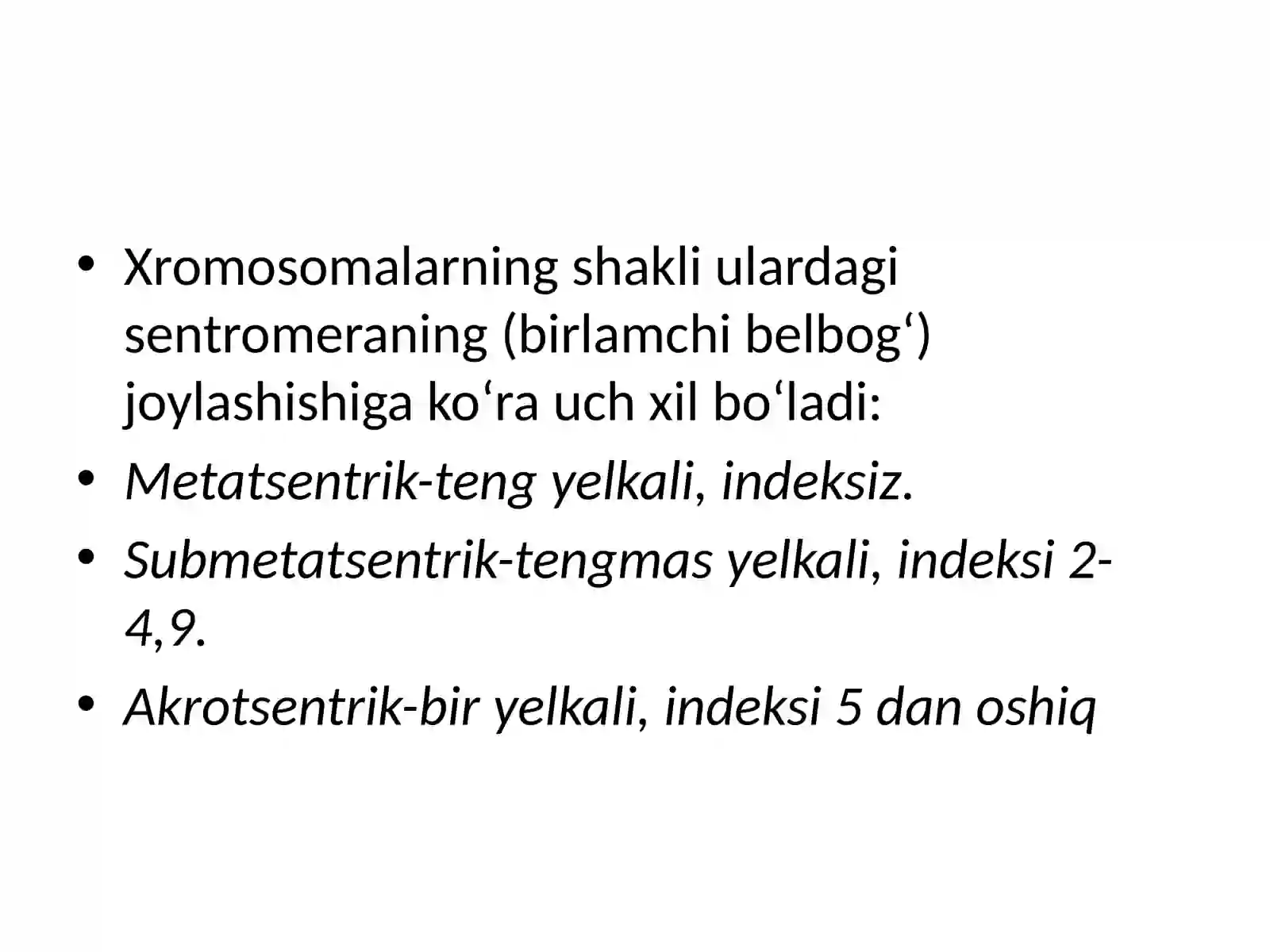 • Xromosomalarning shakli ulardagi sentromeraning (birlamchi belbog‘) joylashishiga ko‘ra uch xil bo‘ladi:
• Metatsentrik-teng yelkali, indeksiz.
• Submetatsentrik-tengmas yelkali, indeksi 2-4,9.
• Akrotsentrik-bir yelkali, indeksi 5 dan oshiq